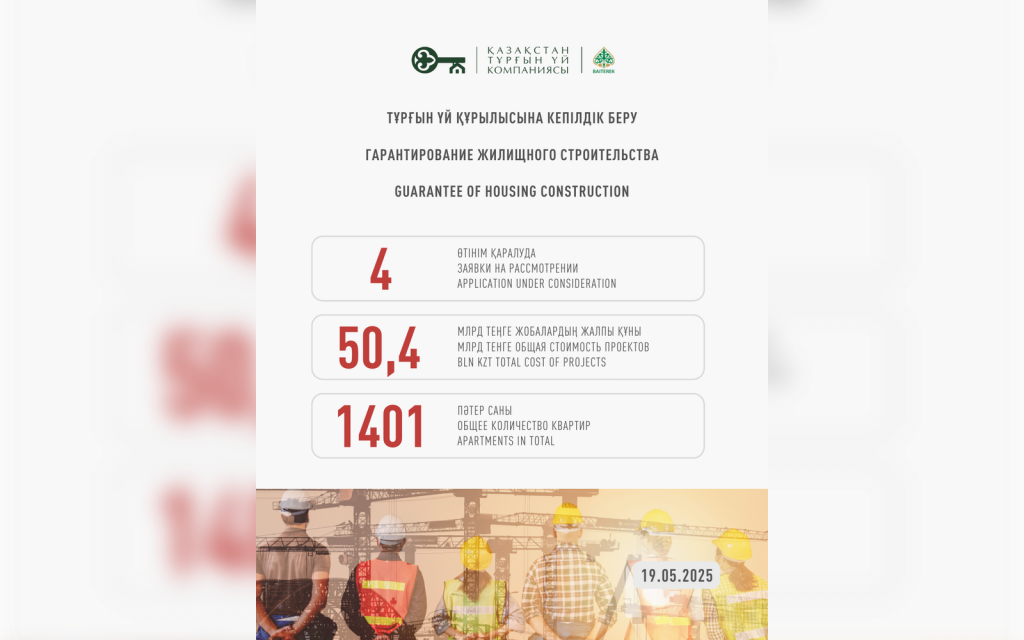 ҚАЗАҚСТАН
ТҰРҒЫН ҮЙ
КОМПАНИЯСЫ

BAITEREK

ТҰРҒЫН ҮЙ ҚҰРЫЛЫСЫНА КЕПІЛДІК БЕРУ

ГАРАНТИРОВАНИЕ ЖИЛИЩНОГО СТРОИТЕЛЬСТВА

GUARANTEE OF HOUSING CONSTRUCTION

4
ӨТІНІМ ҚАРАЛУДА
ЗАЯВКИ НА РАССМОТРЕНИИ
APPLICATION UNDER CONSIDERATION

50,4
МЛРД ТЕҢГЕ ЖОБАЛАРДЫҢ ЖАЛПЫ ҚҰНЫ
МЛРД ТЕНГЕ ОБЩАЯ СТОИМОСТЬ ПРОЕКТОВ
BLN KZT TOTAL COST OF PROJECTS

1401
ПӘТЕР САНЫ
ОБЩЕЕ КОЛИЧЕСТВО КВАРТИР
APARTMENTS IN TOTAL

19.05.2025